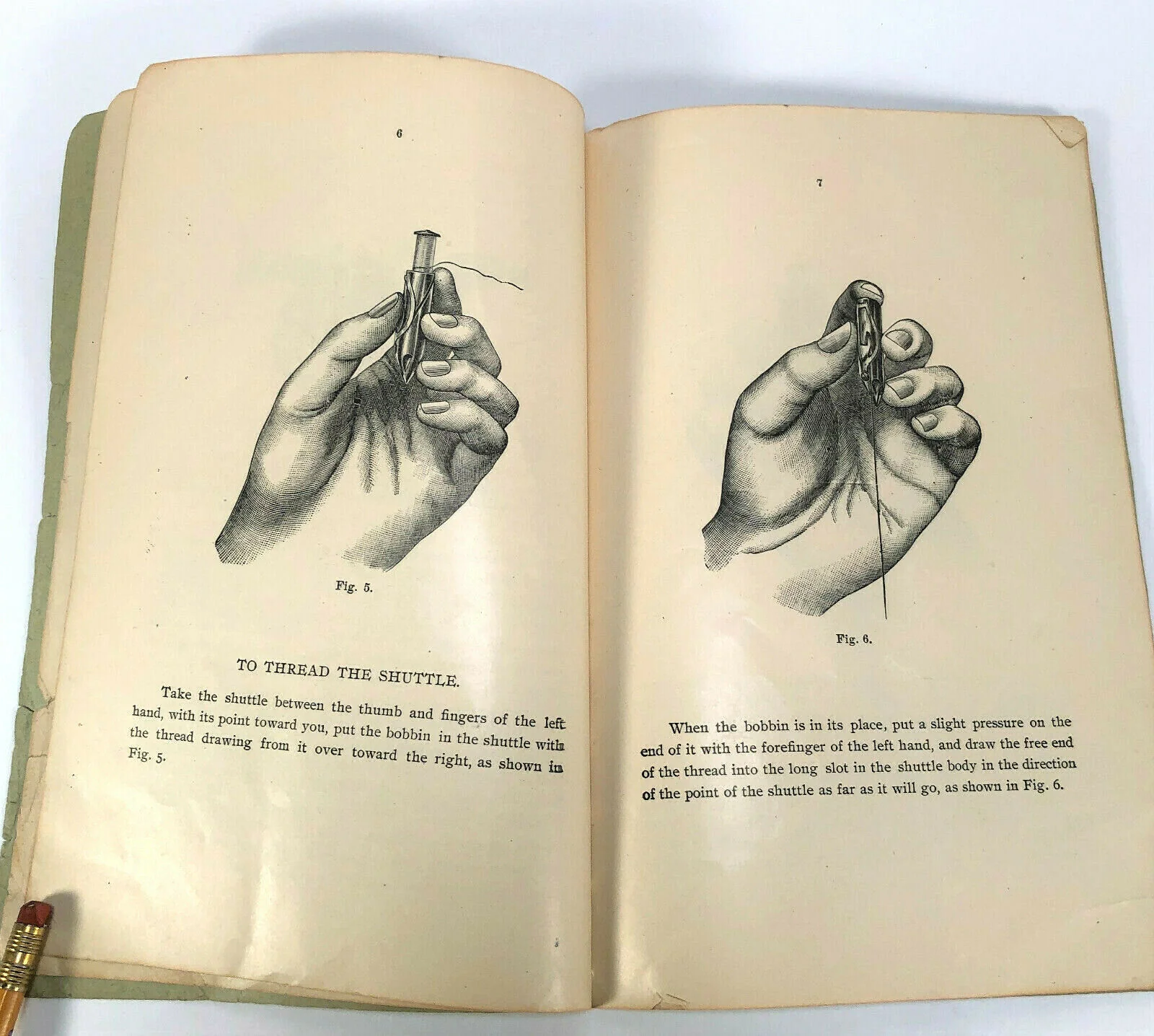 6

Fig. 5.

TO THREAD THE SHUTTLE.

Take the shuttle between the thumb and fingers of the left hand, with its point toward you, put the bobbin in the shuttle with the thread drawing from it over toward the right, as shown in Fig. 5.

7

Fig. 6.

When the bobbin is in its place, put a slight pressure on the end of it with the forefinger of the left hand, and draw the free end of the thread into the long slot in the shuttle body in the direction of the point of the shuttle as far as it will go, as shown in Fig. 6.